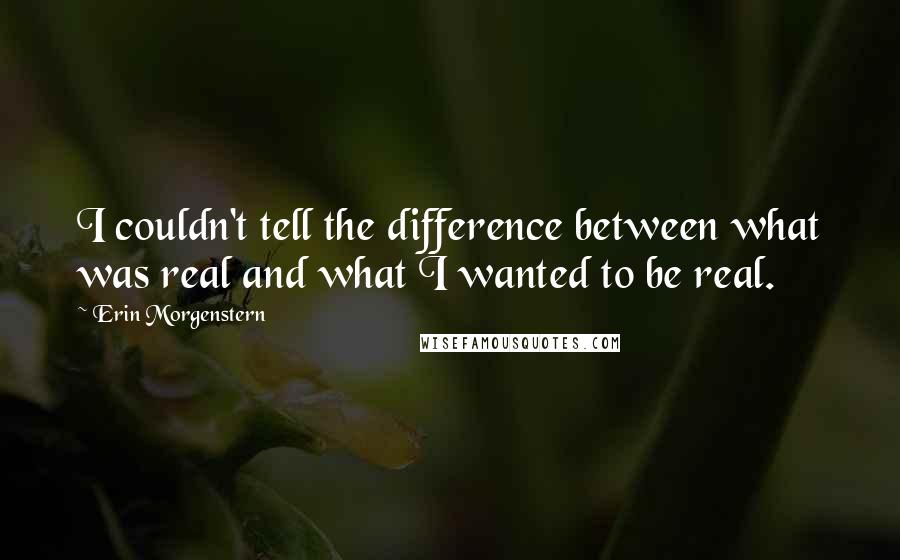 I couldn't tell the difference between what was real and what I wanted to be real.

~ Erin Morgenstern

WISEFAMOUSQUOTES.COM